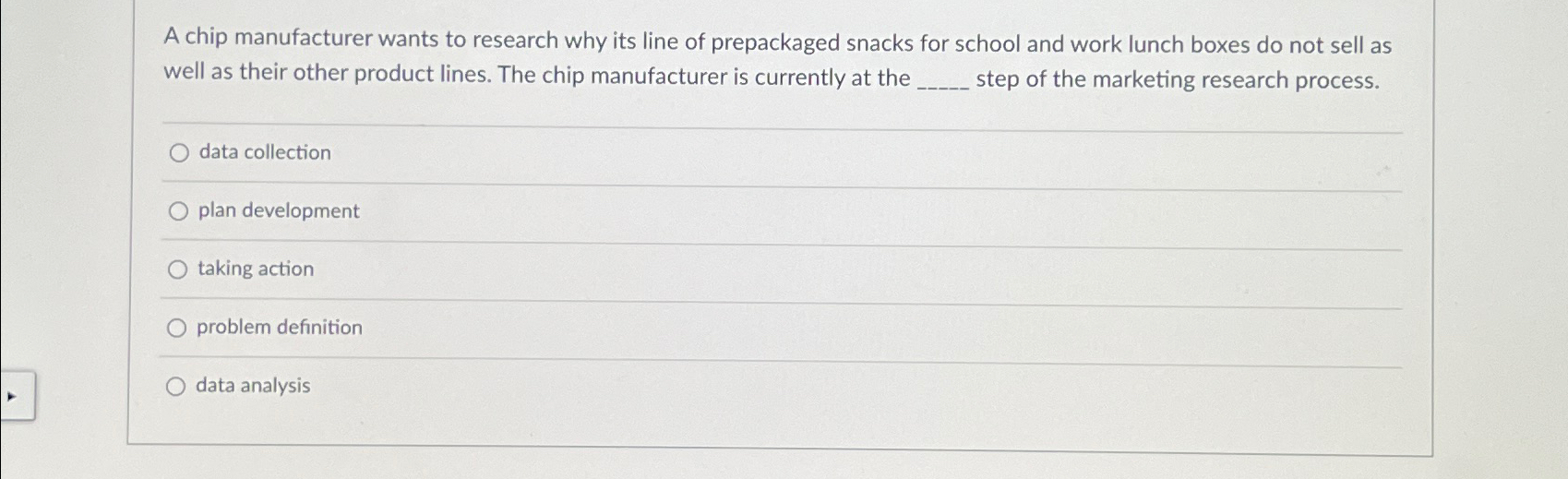 A chip manufacturer wants to research why its line of prepackaged snacks for school and work lunch boxes do not sell as well as their other product lines. The chip manufacturer is currently at the ____ step of the marketing research process.

○ data collection

○ plan development

○ taking action

○ problem definition

○ data analysis